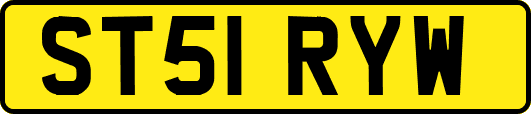 ST51 RYW